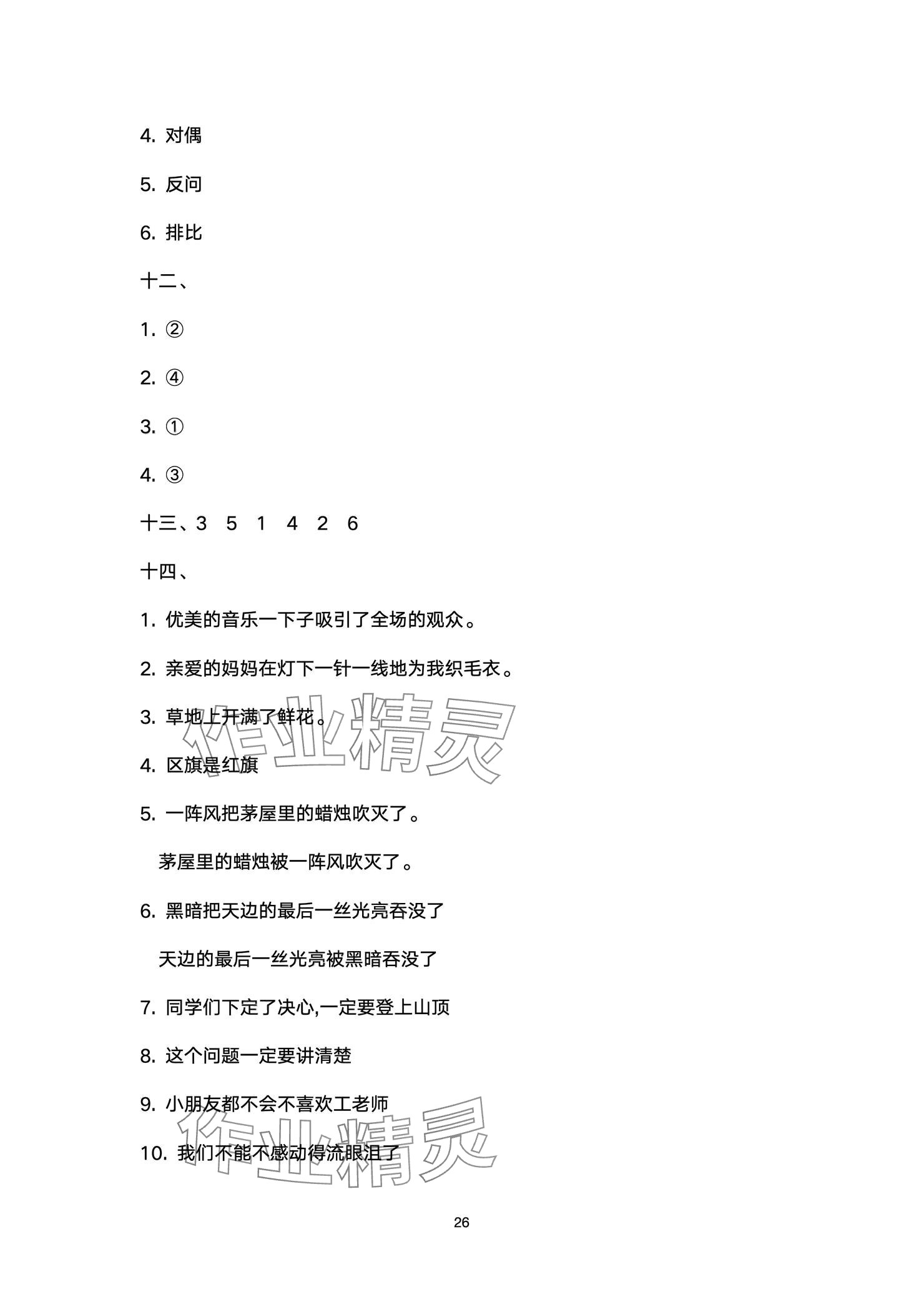 4. 对偶

5. 反问

6. 排比

十二、

1. ②

2. ④

3. ①

4. ③

十三、3 5 1 4 2 6

十四、

1. 优美的音乐一下子吸引了全场的观众。

2. 亲爱的妈妈在灯下一针一线地为我织毛衣。

3. 草地上开满了鲜花。

4. 区旗是红旗

5. 一阵风把茅屋里的蜡烛吹灭了。

茅屋里的蜡烛被一阵风吹灭了。

6. 黑暗把天边的最后一丝光亮吞没了

天边的最后一丝光亮被黑暗吞没了

7. 同学们下定了决心,一定要登上山顶

8. 这个问题一定要讲清楚

9. 小朋友都不会不喜欢工老师

10. 我们不能不感动得流眼泪了

作业精灵

作业精灵

26